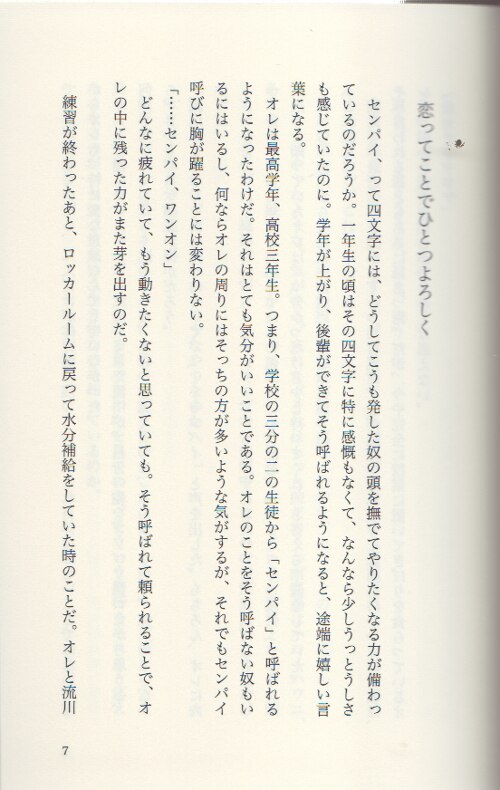 恋ってことでひとつよろしく

センパイ、って四文字には、どうしてこうも発した奴の頭を撫でてやりたくなる力が備わっているのだろうか。一年生の頃はその四文字に特に感慨もなくて、なんなら少しうっとうしさも感じていたのに。学年が上がり、後輩ができてそう呼ばれるようになると、途端に嬉しい言葉になる。

オレは最高学年、高校三年生。つまり、学校の三分の二の生徒から「センパイ」と呼ばれるようになったわけだ。それはとても気分がいいことである。オレのことをそう呼ばない奴もいるにはいるし、何ならオレの周りにはそっちの方が多いような気がするが、それでもセンパイ呼びに胸が躍ることには変わりない。

「……センパイ、ワンオン」

どんなに疲れていて、もう動きたくないと思っていても。そう呼ばれて頼られることで、オレの中に残った力がまた芽を出すのだ。

練習が終わったあと、ロッカールームに戻って水分補給をしていた時のことだ。オレと流川

7